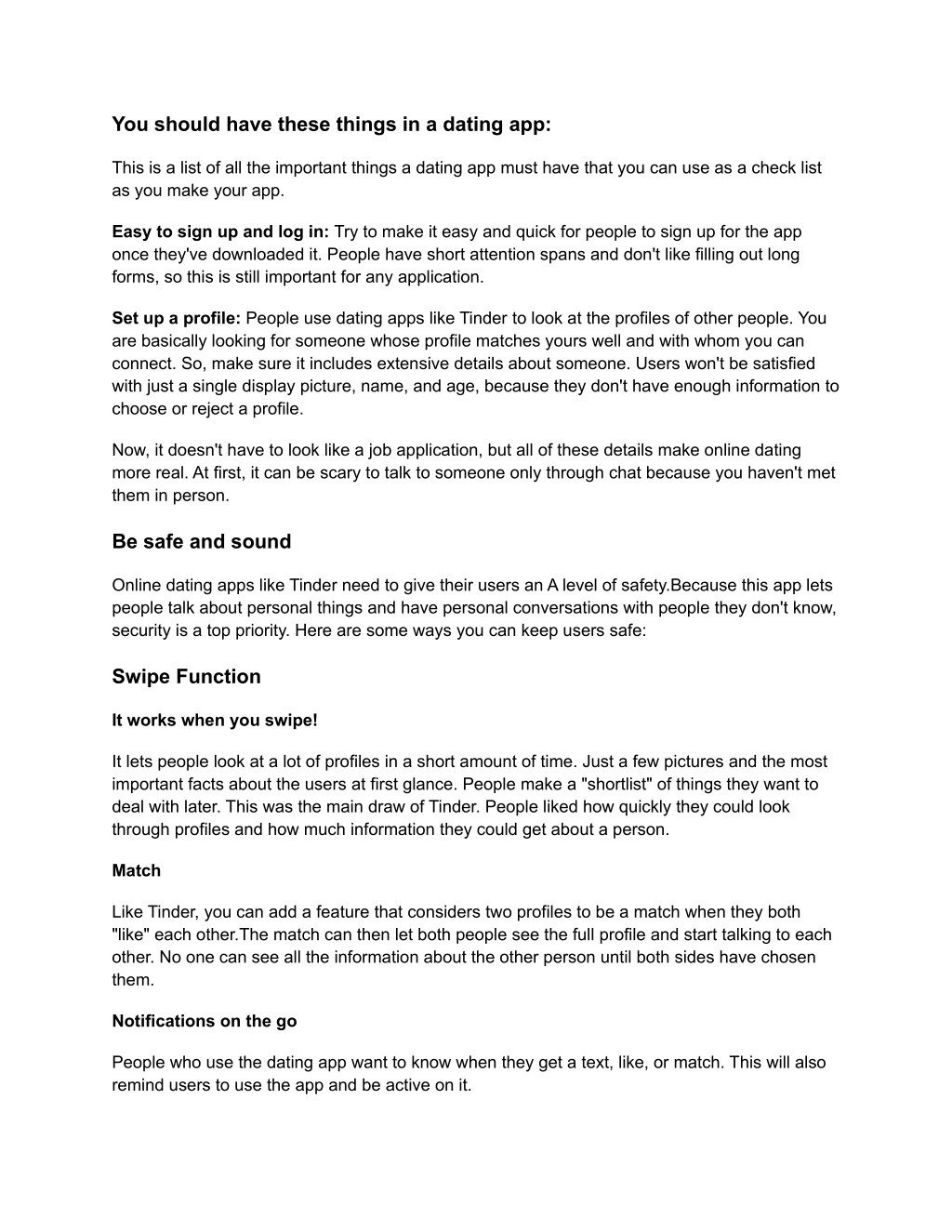 You should have these things in a dating app:

This is a list of all the important things a dating app must have that you can use as a check list as you make your app.

Easy to sign up and log in: Try to make it easy and quick for people to sign up for the app once they've downloaded it. People have short attention spans and don't like filling out long forms, so this is still important for any application.

Set up a profile: People use dating apps like Tinder to look at the profiles of other people. You are basically looking for someone whose profile matches yours well and with whom you can connect. So, make sure it includes extensive details about someone. Users won't be satisfied with just a single display picture, name, and age, because they don't have enough information to choose or reject a profile.

Now, it doesn't have to look like a job application, but all of these details make online dating more real. At first, it can be scary to talk to someone only through chat because you haven't met them in person.

Be safe and sound

Online dating apps like Tinder need to give their users an A level of safety.Because this app lets people talk about personal things and have personal conversations with people they don't know, security is a top priority. Here are some ways you can keep users safe:

Swipe Function

It works when you swipe!

It lets people look at a lot of profiles in a short amount of time. Just a few pictures and the most important facts about the users at first glance. People make a "shortlist" of things they want to deal with later. This was the main draw of Tinder. People liked how quickly they could look through profiles and how much information they could get about a person.

Match

Like Tinder, you can add a feature that considers two profiles to be a match when they both "like" each other.The match can then let both people see the full profile and start talking to each other. No one can see all the information about the other person until both sides have chosen them.

Notifications on the go

People who use the dating app want to know when they get a text, like, or match. This will also remind users to use the app and be active on it.